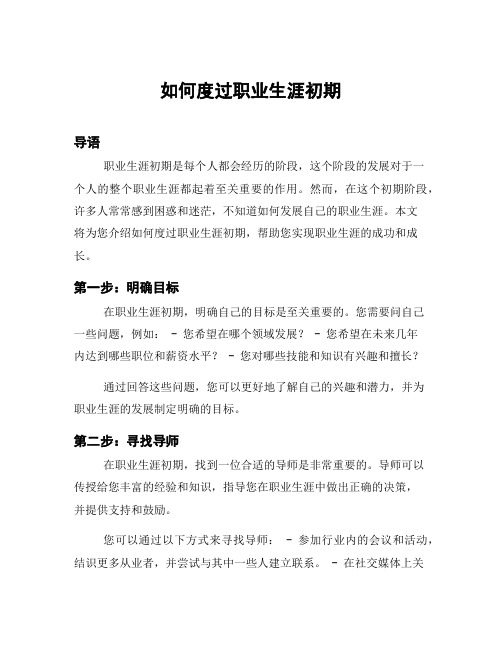 如何度过职业生涯初期

导语

职业生涯初期是每个人都会经历的阶段，这个阶段的发展对于一个人的整个职业生涯都起着至关重要的作用。然而，在这个初期阶段，许多人常常感到困惑和迷茫，不知道如何发展自己的职业生涯。本文将为您介绍如何度过职业生涯初期，帮助您实现职业生涯的成功和成长。

第一步：明确目标

在职业生涯初期，明确自己的目标是至关重要的。您需要问自己一些问题，例如： - 您希望在哪个领域发展？ - 您希望在未来几年内达到哪些职位和薪资水平？ - 您对哪些技能和知识有兴趣和擅长？

通过回答这些问题，您可以更好地了解自己的兴趣和潜力，并为职业生涯的发展制定明确的目标。

第二步：寻找导师

在职业生涯初期，找到一位合适的导师是非常重要的。导师可以传授给您丰富的经验和知识，指导您在职业生涯中做出正确的决策，并提供支持和鼓励。

您可以通过以下方式来寻找导师： - 参加行业内的会议和活动，结识更多从业者，并尝试与其中一些人建立联系。 - 在社交媒体上关